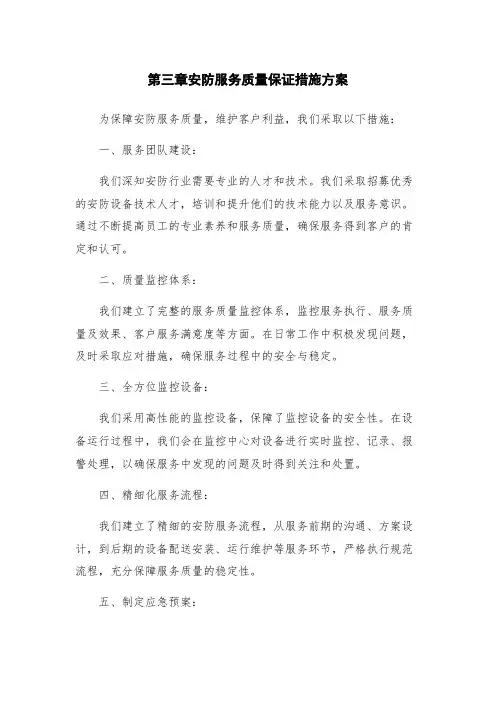 第三章安防服务质量保证措施方案

为保障安防服务质量，维护客户利益，我们采取以下措施：

一、服务团队建设：

我们深知安防行业需要专业的人才和技术。我们采取招募优秀的安防设备技术人才，培训和提升他们的技术能力以及服务意识。通过不断提高员工的专业素养和服务质量，确保服务得到客户的肯定和认可。

二、质量监控体系：

我们建立了完整的服务质量监控体系，监控服务执行、服务质量及效果、客户服务满意度等方面。在日常工作中积极发现问题，及时采取应对措施，确保服务过程中的安全与稳定。

三、全方位监控设备：

我们采用高性能的监控设备，保障了监控设备的安全性。在设备运行过程中，我们会在监控中心对设备进行实时监控、记录、报警处理，以确保服务中发现的问题及时得到关注和处置。

四、精细化服务流程：

我们建立了精细的安防服务流程，从服务前期的沟通、方案设计，到后期的设备配送安装、运行维护等服务环节，严格执行规范流程，充分保障服务质量的稳定性。

五、制定应急预案：